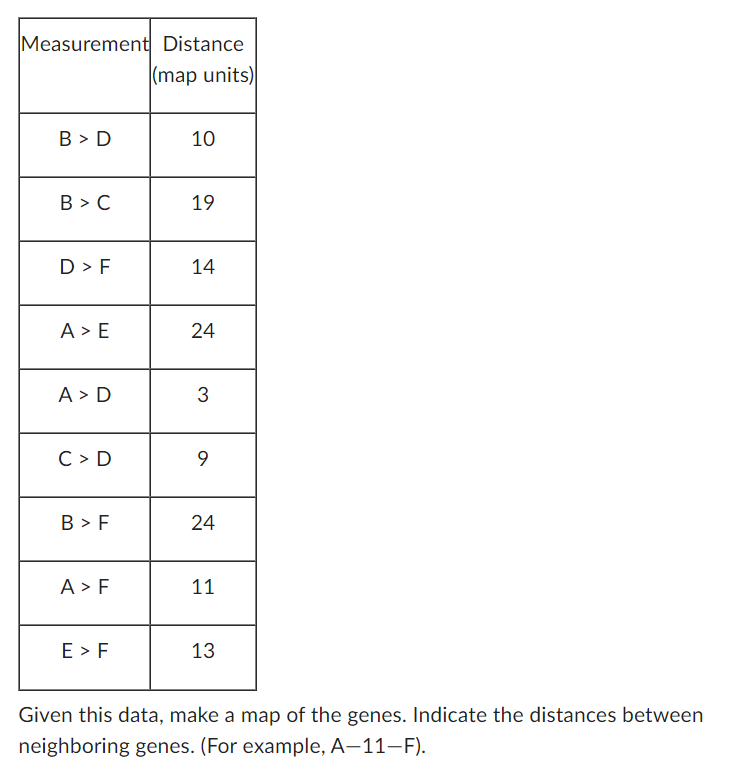 | Measurement | Distance (map units) |
|---|---|
| B > D | 10 |
| B > C | 19 |
| D > F | 14 |
| A > E | 24 |
| A > D | 3 |
| C > D | 9 |
| B > F | 24 |
| A > F | 11 |
| E > F | 13 |

Given this data, make a map of the genes. Indicate the distances between neighboring genes. (For example, A—11—F).